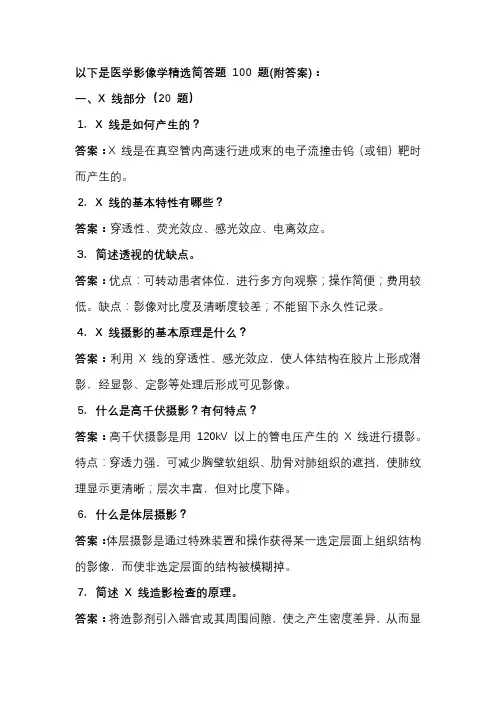 以下是医学影像学精选简答题 100 题(附答案)：

一、X 线部分（20 题）

1. X 线是如何产生的？

答案：X 线是在真空管内高速行进成束的电子流撞击钨（或钼）靶时而产生的。

2. X 线的基本特性有哪些？

答案：穿透性、荧光效应、感光效应、电离效应。

3. 简述透视的优缺点。

答案：优点：可转动患者体位，进行多方向观察；操作简便；费用较低。缺点：影像对比度及清晰度较差；不能留下永久性记录。

4. X 线摄影的基本原理是什么？

答案：利用 X 线的穿透性、感光效应，使人体结构在胶片上形成潜影，经显影、定影等处理后形成可见影像。

5. 什么是高千伏摄影？有何特点？

答案：高千伏摄影是用 120kV 以上的管电压产生的 X 线进行摄影。特点：穿透力强，可减少胸壁软组织、肋骨对肺组织的遮挡，使肺纹理显示更清晰；层次丰富，但对比度下降。

6. 什么是体层摄影？

答案：体层摄影是通过特殊装置和操作获得某一选定层面上组织结构的影像，而使非选定层面的结构被模糊掉。

7. 简述 X 线造影检查的原理。

答案：将造影剂引入器官或其周围间隙，使之产生密度差异，从而显